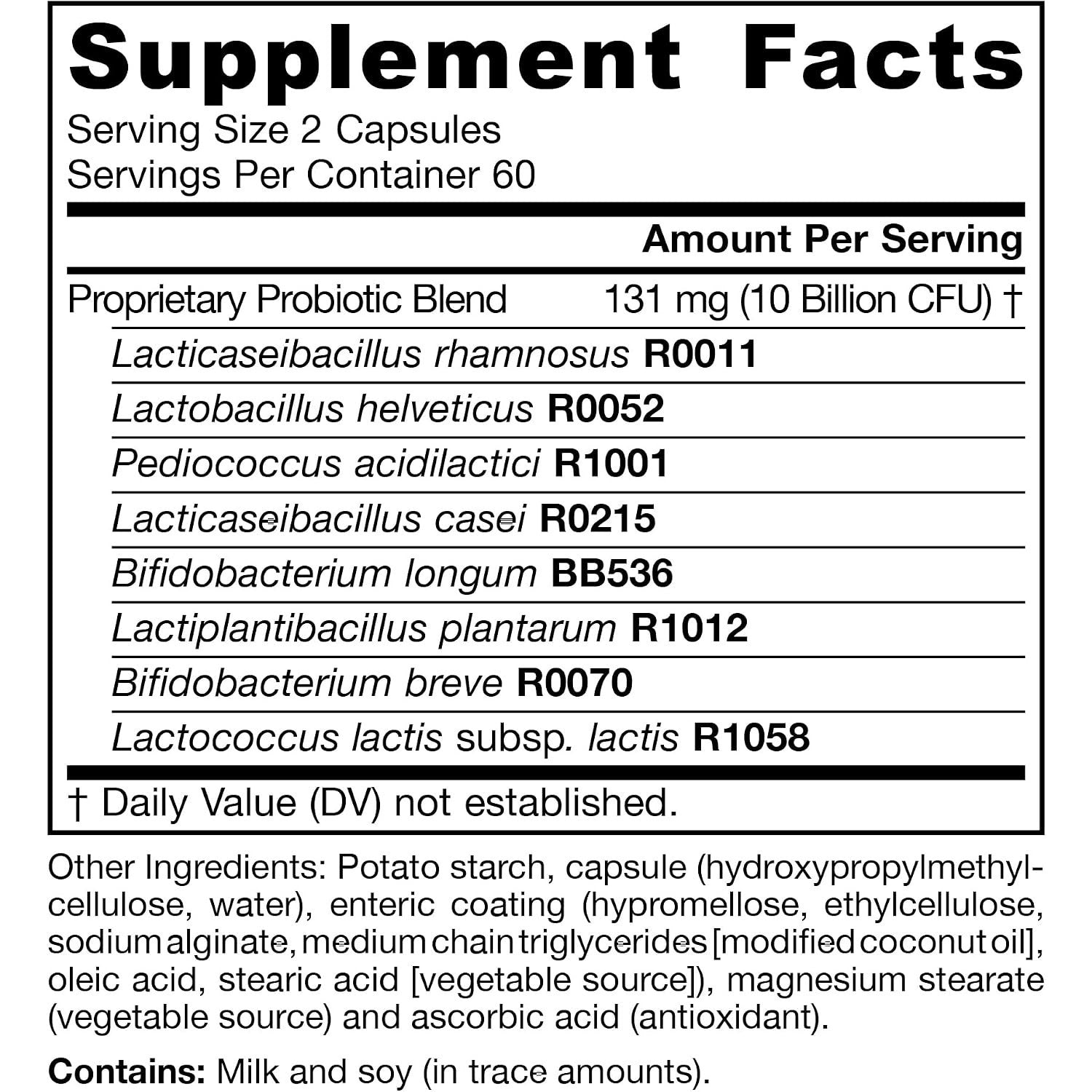 Supplement Facts
Serving Size 2 Capsules
Servings Per Container 60

Amount Per Serving

Proprietary Probiotic Blend 131 mg (10 Billion CFU) †
Lacticaseibacillus rhamnosus R0011
Lactobacillus helveticus R0052
Pediococcus acidilactici R1001
Lacticaseibacillus casei R0215
Bifidobacterium longum BB536
Lactiplantibacillus plantarum R1012
Bifidobacterium breve R0070
Lactococcus lactis subsp. lactis R1058

† Daily Value (DV) not established.

Other Ingredients: Potato starch, capsule (hydroxypropylmethylcellulose, water), enteric coating (hypromellose, ethylcellulose, sodium alginate, medium chain triglycerides [modified coconut oil], oleic acid, stearic acid [vegetable source]), magnesium stearate (vegetable source) and ascorbic acid (antioxidant).

Contains: Milk and soy (in trace amounts).